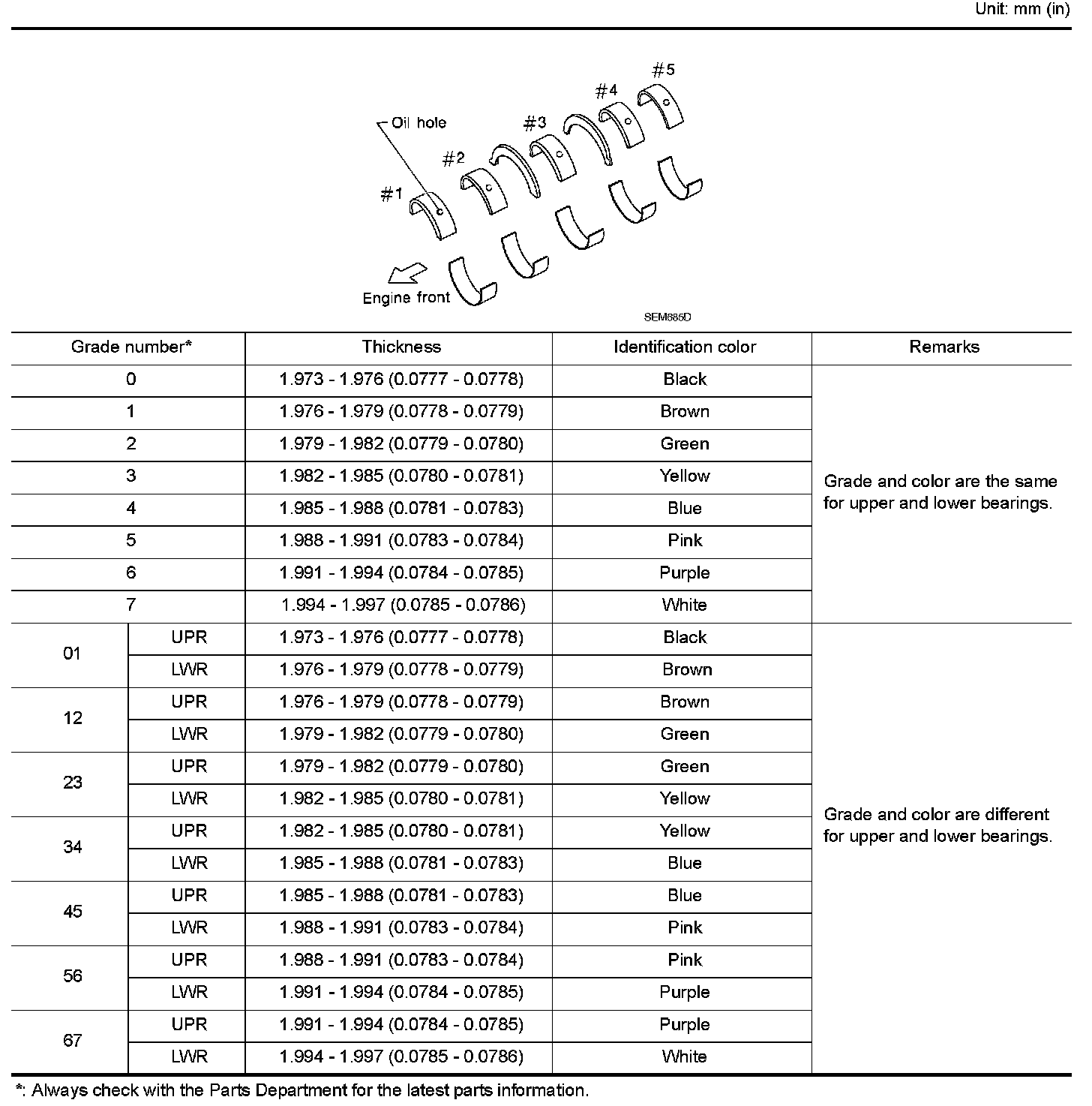 Unit: mm (in)

Oil hole
#1
#2
#3
#4
#5
Engine front
SEM685D

| Grade number* | | Thickness | Identification color | Remarks |
|---|---|---|---|---|
| 0 | | 1.973 - 1.976 (0.0777 - 0.0778) | Black | Grade and color are the same for upper and lower bearings. |
| 1 | | 1.976 - 1.979 (0.0778 - 0.0779) | Brown | |
| 2 | | 1.979 - 1.982 (0.0779 - 0.0780) | Green | |
| 3 | | 1.982 - 1.985 (0.0780 - 0.0781) | Yellow | |
| 4 | | 1.985 - 1.988 (0.0781 - 0.0783) | Blue | |
| 5 | | 1.988 - 1.991 (0.0783 - 0.0784) | Pink | |
| 6 | | 1.991 - 1.994 (0.0784 - 0.0785) | Purple | |
| 7 | | 1.994 - 1.997 (0.0785 - 0.0786) | White | |
| 01 | UPR | 1.973 - 1.976 (0.0777 - 0.0778) | Black | Grade and color are different for upper and lower bearings. |
| | LWR | 1.976 - 1.979 (0.0778 - 0.0779) | Brown | |
| 12 | UPR | 1.976 - 1.979 (0.0778 - 0.0779) | Brown | |
| | LWR | 1.979 - 1.982 (0.0779 - 0.0780) | Green | |
| 23 | UPR | 1.979 - 1.982 (0.0779 - 0.0780) | Green | |
| | LWR | 1.982 - 1.985 (0.0780 - 0.0781) | Yellow | |
| 34 | UPR | 1.982 - 1.985 (0.0780 - 0.0781) | Yellow | |
| | LWR | 1.985 - 1.988 (0.0781 - 0.0783) | Blue | |
| 45 | UPR | 1.985 - 1.988 (0.0781 - 0.0783) | Blue | |
| | LWR | 1.988 - 1.991 (0.0783 - 0.0784) | Pink | |
| 56 | UPR | 1.988 - 1.991 (0.0783 - 0.0784) | Pink | |
| | LWR | 1.991 - 1.994 (0.0784 - 0.0785) | Purple | |
| 67 | UPR | 1.991 - 1.994 (0.0784 - 0.0785) | Purple | |
| | LWR | 1.994 - 1.997 (0.0785 - 0.0786) | White | |

*: Always check with the Parts Department for the latest parts information.